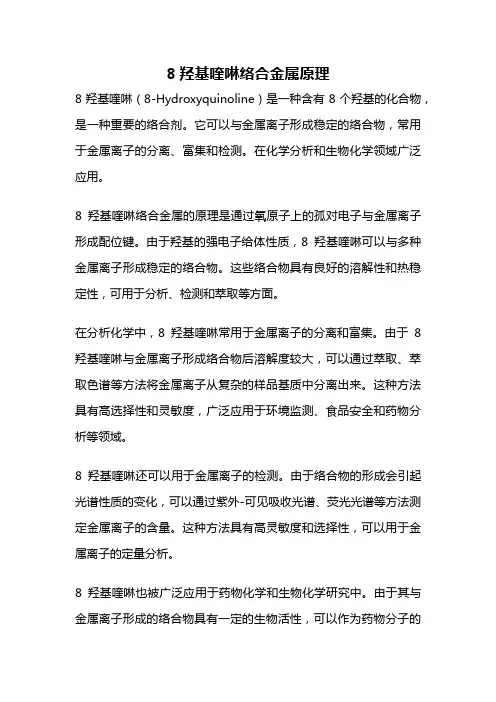 8 羟基喹啉络合金属原理

8 羟基喹啉（8-Hydroxyquinoline）是一种含有 8 个羟基的化合物，是一种重要的络合剂。它可以与金属离子形成稳定的络合物，常用于金属离子的分离、富集和检测。在化学分析和生物化学领域广泛应用。

8 羟基喹啉络合金属的原理是通过氧原子上的孤对电子与金属离子形成配位键。由于羟基的强电子给体性质，8 羟基喹啉可以与多种金属离子形成稳定的络合物。这些络合物具有良好的溶解性和热稳定性，可用于分析、检测和萃取等方面。

在分析化学中，8 羟基喹啉常用于金属离子的分离和富集。由于 8 羟基喹啉与金属离子形成络合物后溶解度较大，可以通过萃取、萃取色谱等方法将金属离子从复杂的样品基质中分离出来。这种方法具有高选择性和灵敏度，广泛应用于环境监测、食品安全和药物分析等领域。

8 羟基喹啉还可以用于金属离子的检测。由于络合物的形成会引起光谱性质的变化，可以通过紫外-可见吸收光谱、荧光光谱等方法测定金属离子的含量。这种方法具有高灵敏度和选择性，可以用于金属离子的定量分析。

8 羟基喹啉也被广泛应用于药物化学和生物化学研究中。由于其与金属离子形成的络合物具有一定的生物活性，可以作为药物分子的